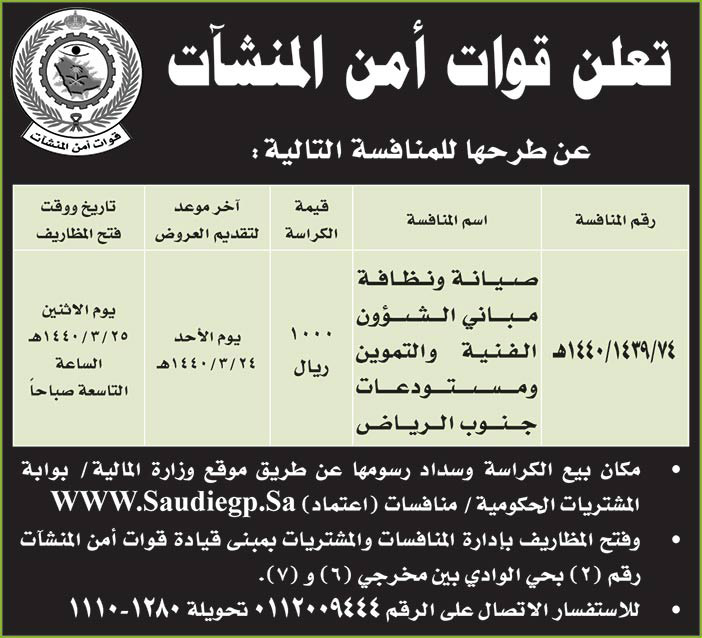 قوات أمن المنشآت

تعلن قوات أمن المنشآت

عن طرحها للمنافسة التالية :

| رقم المنافسة | اسم المنافسة | قيمة الكراسة | آخر موعد لتقديم العروض | تاريخ ووقت فتح المظاريف |
|---|---|---|---|---|
| ١٤٤٠/١٤٣٩/٧٤هـ | صيانة ونظافة مباني الشؤون الفنية والتموين ومستودعات جنوب الرياض | ١٠٠٠ ريال | يوم الأحد ١٤٤٠/٣/٢٤هـ | يوم الاثنين ١٤٤٠/٣/٢٥هـ الساعة التاسعة صباحاً |

• مكان بيع الكراسة وسداد رسومها عن طريق موقع وزارة المالية/ بوابة المشتريات الحكومية / منافسات (اعتماد) WWW.Saudiegp.Sa

• وفتح المظاريف بإدارة المنافسات والمشتريات بمبنى قيادة قوات أمن المنشآت رقم (٢) بحي الوادي بين مخرجي (٦) و (٧).

• للاستفسار الاتصال على الرقم ٠١١٢٠٠٩٤٤٤ تحويلة ١٢٨٠-١١١٠